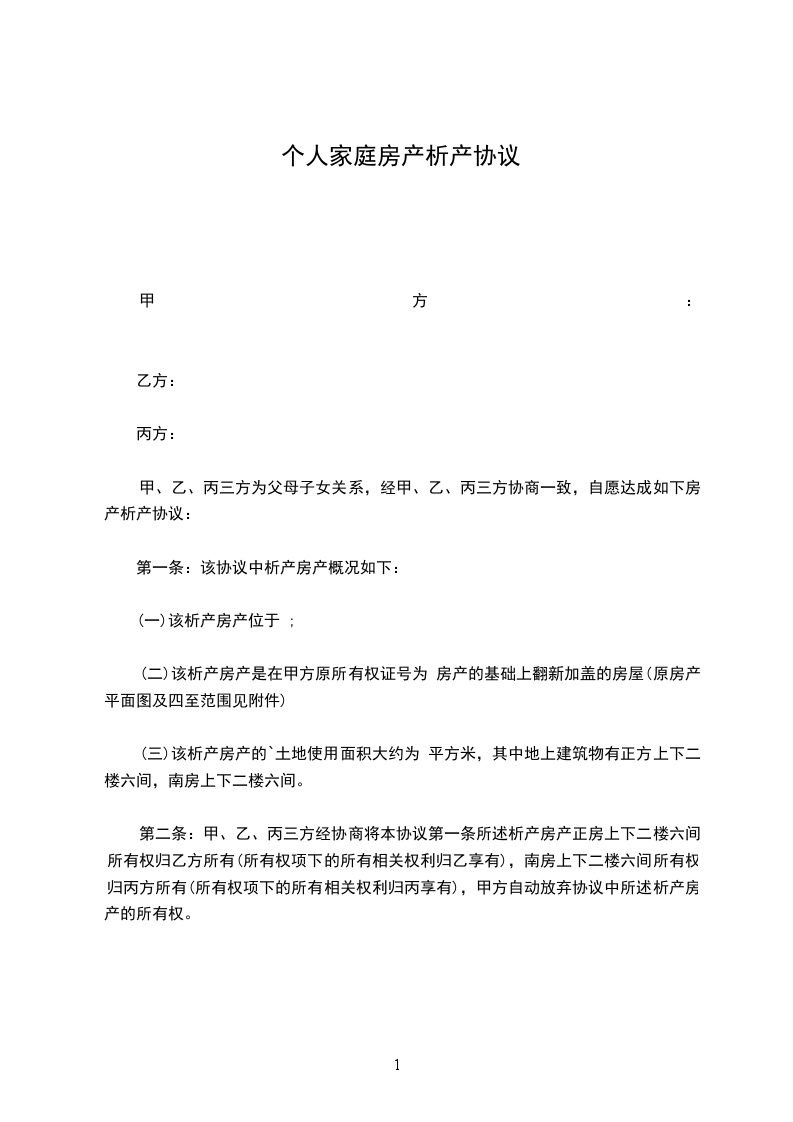 个人家庭房产析产协议

甲方：

乙方：

丙方：

甲、乙、丙三方为父母子女关系，经甲、乙、丙三方协商一致，自愿达成如下房产析产协议：

第一条：该协议中析产房产概况如下：

(一)该析产房产位于 ；

(二)该析产房产是在甲方原所有权证号为 房产的基础上翻新加盖的房屋(原房产平面图及四至范围见附件)

(三)该析产房产的`土地使用面积大约为 平方米，其中地上建筑物有正方上下二楼六间，南房上下二楼六间。

第二条：甲、乙、丙三方经协商将本协议第一条所述析产房产正房上下二楼六间所有权归乙方所有(所有权项下的所有相关权利归乙享有)，南房上下二楼六间所有权归丙方所有(所有权项下的所有相关权利归丙享有)，甲方自动放弃协议中所述析产房产的所有权。

1